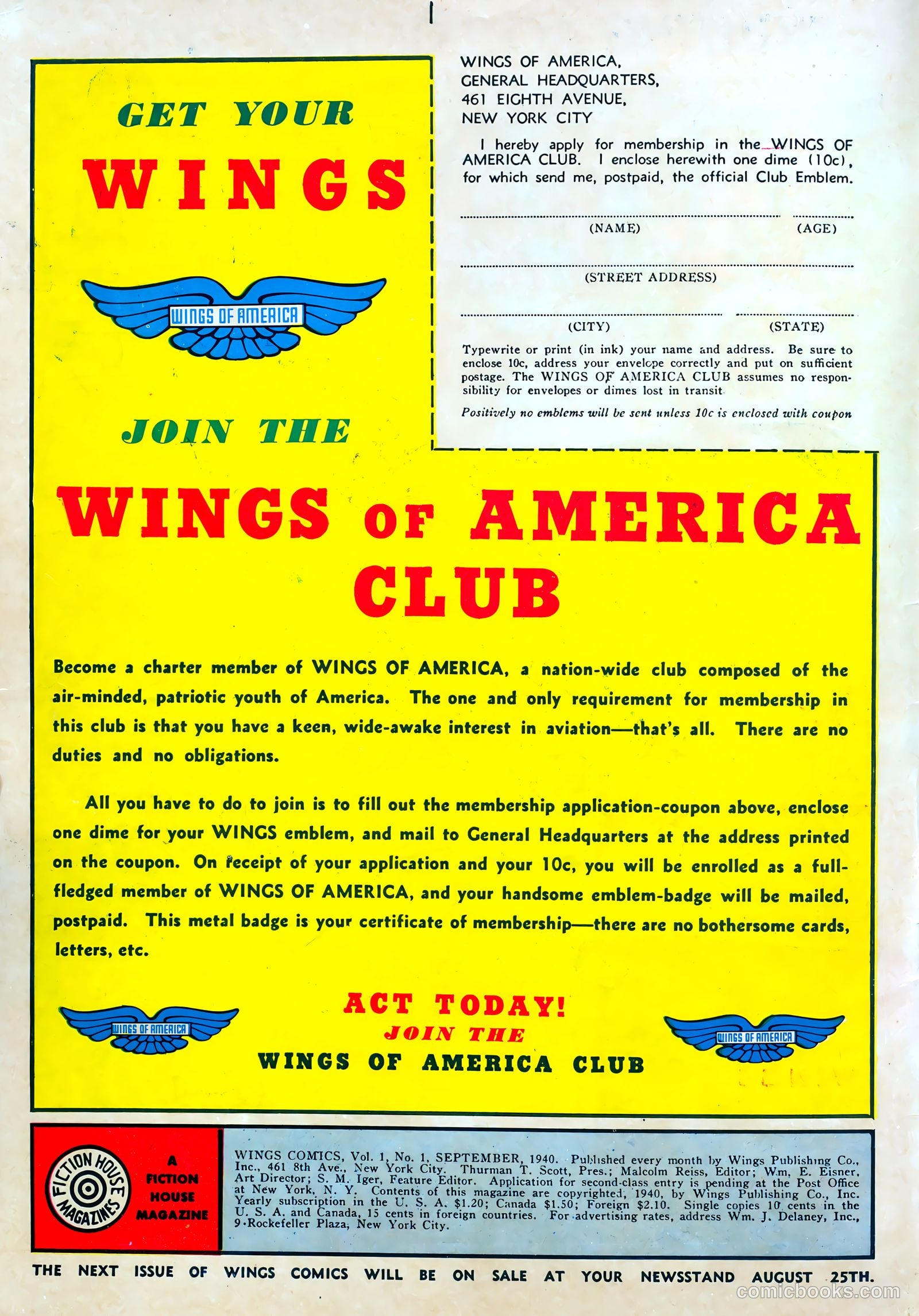 GET YOUR

WINGS

WINGS OF AMERICA

JOIN THE

WINGS OF AMERICA,
GENERAL HEADQUARTERS,
461 EIGHTH AVENUE,
NEW YORK CITY

I hereby apply for membership in the WINGS OF AMERICA CLUB. I enclose herewith one dime (10c), for which send me, postpaid, the official Club Emblem.

(NAME) (AGE)

(STREET ADDRESS)

(CITY) (STATE)

Typewrite or print (in ink) your name and address. Be sure to enclose 10c, address your envelope correctly and put on sufficient postage. The WINGS OF AMERICA CLUB assumes no responsibility for envelopes or dimes lost in transit.

Positively no emblems will be sent unless 10c is enclosed with coupon

WINGS OF AMERICA CLUB

Become a charter member of WINGS OF AMERICA, a nation-wide club composed of the air-minded, patriotic youth of America. The one and only requirement for membership in this club is that you have a keen, wide-awake interest in aviation—that's all. There are no duties and no obligations.

All you have to do to join is to fill out the membership application-coupon above, enclose one dime for your WINGS emblem, and mail to General Headquarters at the address printed on the coupon. On receipt of your application and your 10c, you will be enrolled as a full-fledged member of WINGS OF AMERICA, and your handsome emblem-badge will be mailed, postpaid. This metal badge is your certificate of membership—there are no bothersome cards, letters, etc.

WINGS OF AMERICA

ACT TODAY!
JOIN THE
WINGS OF AMERICA CLUB

WINGS OF AMERICA

FICTION HOUSE MAGAZINES

A FICTION HOUSE MAGAZINE

WINGS COMICS, Vol. 1, No. 1, SEPTEMBER, 1940. Published every month by Wings Publishing Co., Inc., 461 8th Ave., New York City. Thurman T. Scott, Pres.; Malcolm Reiss, Editor; Wm. E. Eisner, Art Director; S. M. Iger, Feature Editor. Application for second-class entry is pending at the Post Office at New York, N. Y. Contents of this magazine are copyrighted, 1940, by Wings Publishing Co., Inc. Yearly subscription in the U. S. A. $1.20; Canada $1.50; Foreign $2.10. Single copies 10 cents in the U. S. A. and Canada, 15 cents in foreign countries. For advertising rates, address Wm. J. Delaney, Inc., 9 Rockefeller Plaza, New York City.

THE NEXT ISSUE OF WINGS COMICS WILL BE ON SALE AT YOUR NEWSSTAND AUGUST 25TH.

comicbooks.com